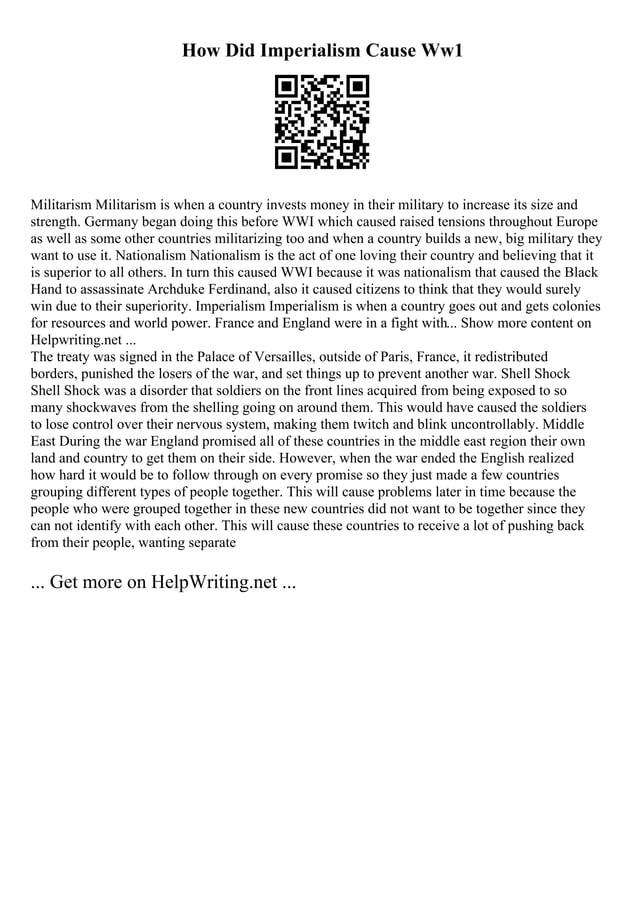 How Did Imperialism Cause Ww1

Militarism Militarism is when a country invests money in their military to increase its size and strength. Germany began doing this before WWI which caused raised tensions throughout Europe as well as some other countries militarizing too and when a country builds a new, big military they want to use it. Nationalism Nationalism is the act of one loving their country and believing that it is superior to all others. In turn this caused WWI because it was nationalism that caused the Black Hand to assassinate Archduke Ferdinand, also it caused citizens to think that they would surely win due to their superiority. Imperialism Imperialism is when a country goes out and gets colonies for resources and world power. France and England were in a fight with... Show more content on Helpwriting.net ...
The treaty was signed in the Palace of Versailles, outside of Paris, France, it redistributed borders, punished the losers of the war, and set things up to prevent another war. Shell Shock Shell Shock was a disorder that soldiers on the front lines acquired from being exposed to so many shockwaves from the shelling going on around them. This would have caused the soldiers to lose control over their nervous system, making them twitch and blink uncontrollably. Middle East During the war England promised all of these countries in the middle east region their own land and country to get them on their side. However, when the war ended the English realized how hard it would be to follow through on every promise so they just made a few countries grouping different types of people together. This will cause problems later in time because the people who were grouped together in these new countries did not want to be together since they can not identify with each other. This will cause these countries to receive a lot of pushing back from their people, wanting separate

... Get more on HelpWriting.net ...